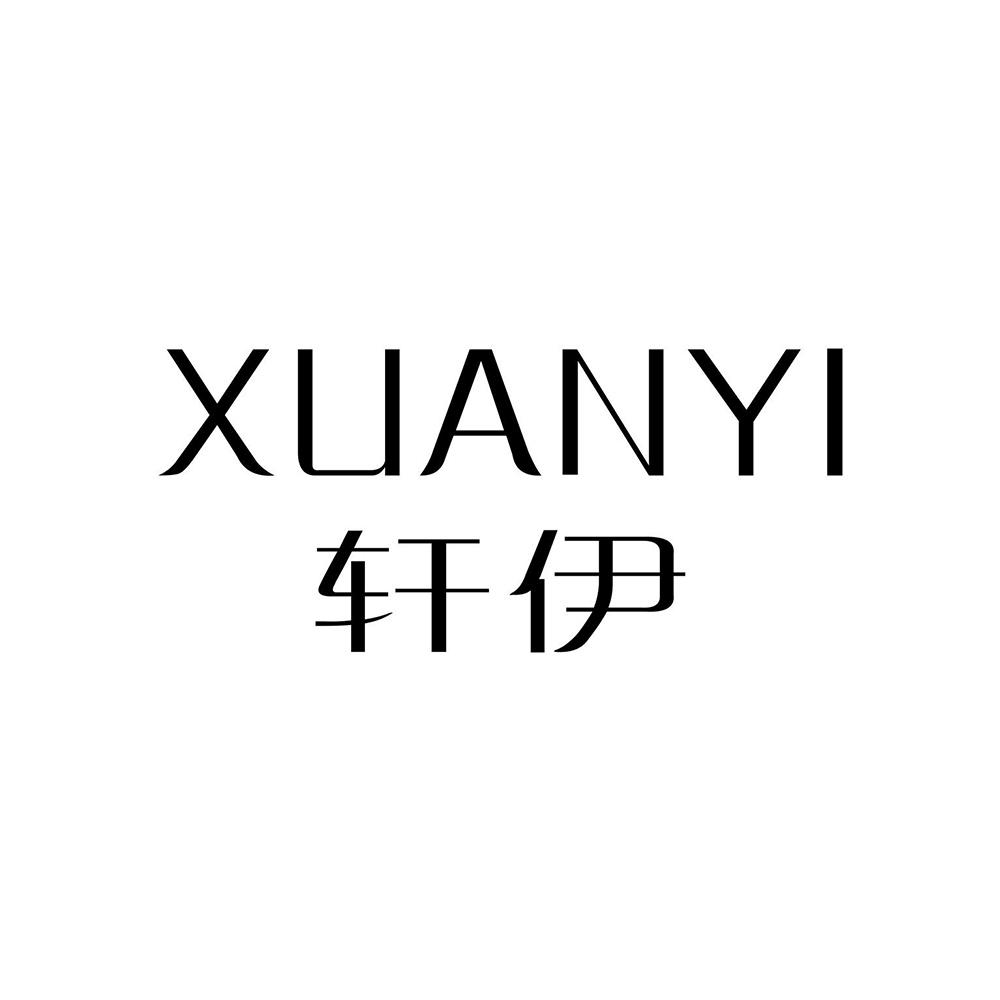 XUANYI
轩伊